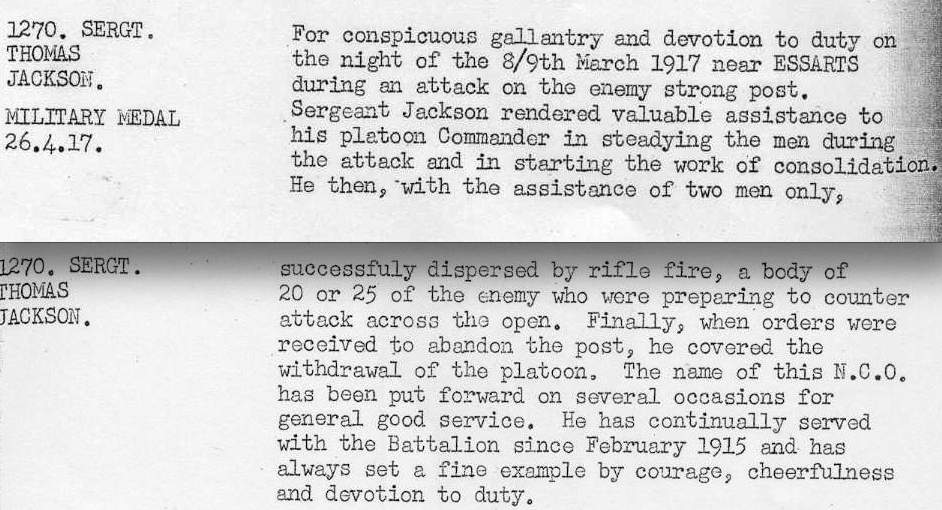 1270. SERGT.
THOMAS
JACKSON.

MILITARY MEDAL
26.4.17.

For conspicuous gallantry and devotion to duty on the night of the 8/9th March 1917 near ESSARTS during an attack on the enemy strong post. Sergeant Jackson rendered valuable assistance to his platoon Commander in steadying the men during the attack and in starting the work of consolidation. He then, with the assistance of two men only,

1270. SERGT.
THOMAS
JACKSON.

successfuly dispersed by rifle fire, a body of 20 or 25 of the enemy who were preparing to counter attack across the open. Finally, when orders were received to abandon the post, he covered the withdrawal of the platoon. The name of this N.C.O. has been put forward on several occasions for general good service. He has continually served with the Battalion since February 1915 and has always set a fine example by courage, cheerfulness and devotion to duty.